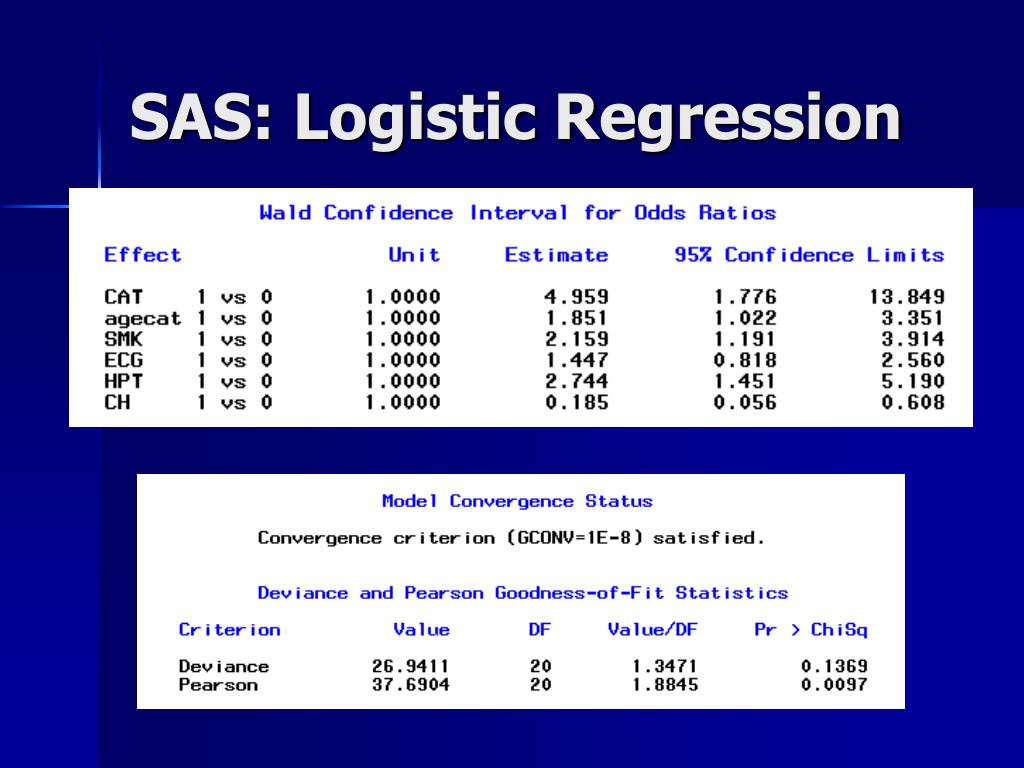 SAS: Logistic Regression

Wald Confidence Interval for Odds Ratios

| Effect | Unit | Estimate | 95% Confidence Limits | |
|---|---|---|---|---|
| CAT 1 vs 0 | 1.0000 | 4.959 | 1.776 | 13.849 |
| agecat 1 vs 0 | 1.0000 | 1.851 | 1.022 | 3.351 |
| SMK 1 vs 0 | 1.0000 | 2.159 | 1.191 | 3.914 |
| ECG 1 vs 0 | 1.0000 | 1.447 | 0.818 | 2.560 |
| HPT 1 vs 0 | 1.0000 | 2.744 | 1.451 | 5.190 |
| CH 1 vs 0 | 1.0000 | 0.185 | 0.056 | 0.608 |

Model Convergence Status

Convergence criterion (GCONV=1E-8) satisfied.

Deviance and Pearson Goodness-of-Fit Statistics

| Criterion | Value | DF | Value/DF | Pr > ChiSq |
|---|---|---|---|---|
| Deviance | 26.9411 | 20 | 1.3471 | 0.1369 |
| Pearson | 37.6904 | 20 | 1.8845 | 0.0097 |